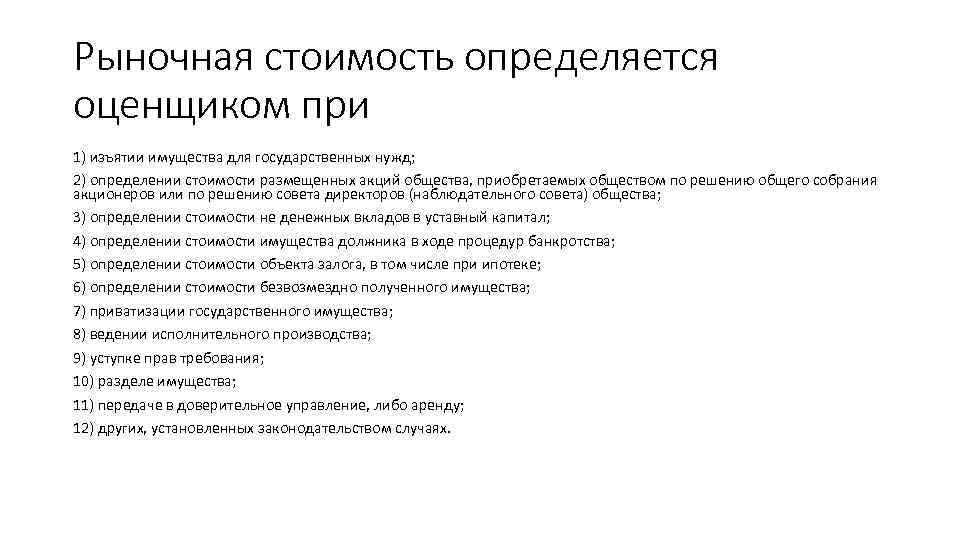 Рыночная стоимость определяется оценщиком при

1) изъятии имущества для государственных нужд;

2) определении стоимости размещенных акций общества, приобретаемых обществом по решению общего собрания акционеров или по решению совета директоров (наблюдательного совета) общества;

3) определении стоимости не денежных вкладов в уставный капитал;

4) определении стоимости имущества должника в ходе процедур банкротства;

5) определении стоимости объекта залога, в том числе при ипотеке;

6) определении стоимости безвозмездно полученного имущества;

7) приватизации государственного имущества;

8) ведении исполнительного производства;

9) уступке прав требования;

10) разделе имущества;

11) передаче в доверительное управление, либо аренду;

12) других, установленных законодательством случаях.